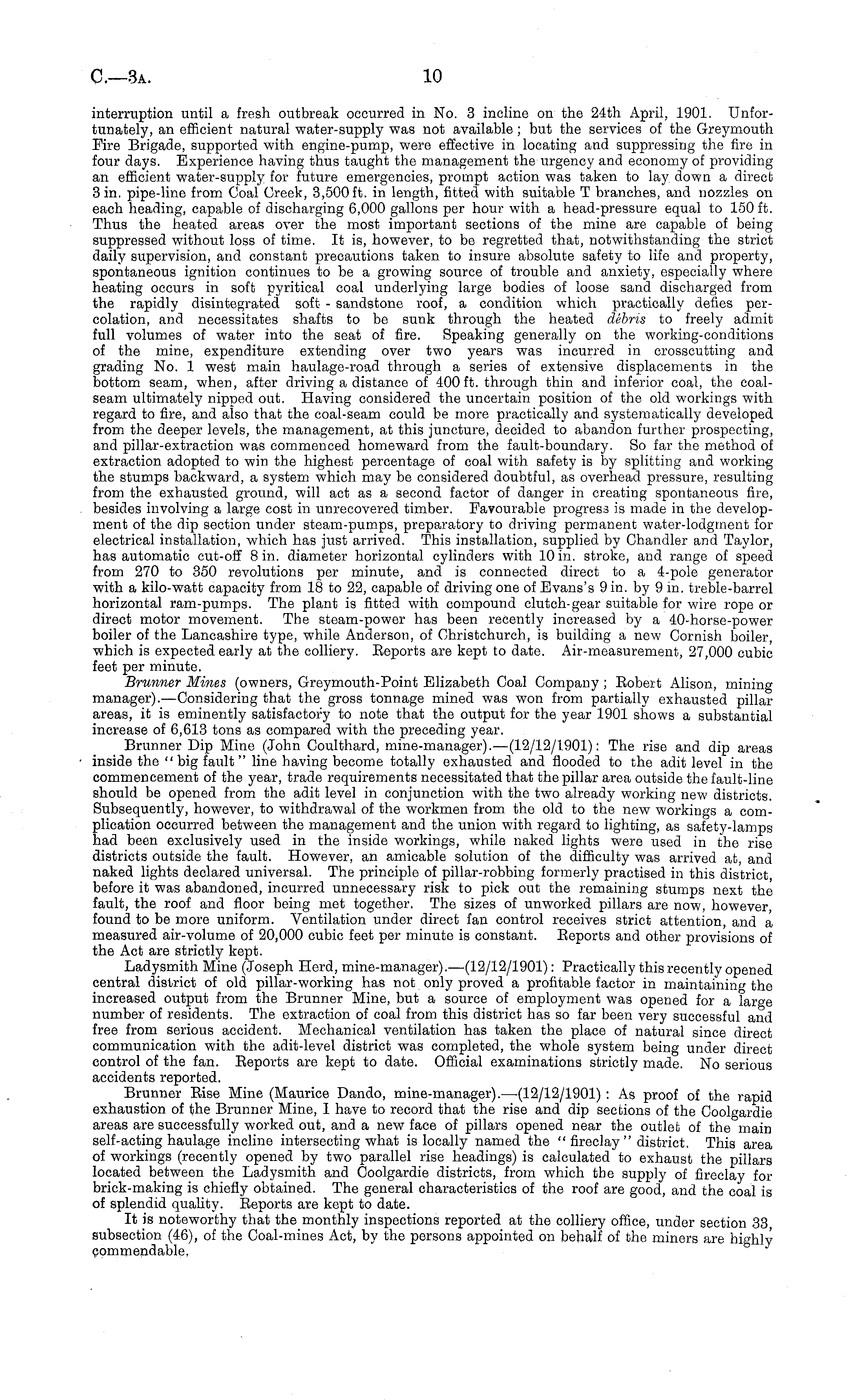 C.—3A. 10

interruption until a fresh outbreak occurred in No. 3 incline on the 24th April, 1901. Unfortunately, an efficient natural water-supply was not available; but the services of the Greymouth Fire Brigade, supported with engine-pump, were effective in locating and suppressing the fire in four days. Experience having thus taught the management the urgency and economy of providing an efficient water-supply for future emergencies, prompt action was taken to lay down a direct 3 in. pipe-line from Coal Creek, 3,500 ft. in length, fitted with suitable T branches, and nozzles on each heading, capable of discharging 6,000 gallons per hour with a head-pressure equal to 150 ft. Thus the heated areas over the most important sections of the mine are capable of being suppressed without loss of time. It is, however, to be regretted that, notwithstanding the strict daily supervision, and constant precautions taken to insure absolute safety to life and property, spontaneous ignition continues to be a growing source of trouble and anxiety, especially where heating occurs in soft pyritical coal underlying large bodies of loose sand discharged from the rapidly disintegrated soft-sandstone roof, a condition which practically defies percolation, and necessitates shafts to be sunk through the heated débris to freely admit full volumes of water into the seat of fire. Speaking generally on the working-conditions of the mine, expenditure extending over two years was incurred in crosscutting and grading No. 1 west main haulage-road through a series of extensive displacements in the bottom seam, when, after driving a distance of 400 ft. through thin and inferior coal, the coal-seam ultimately nipped out. Having considered the uncertain position of the old workings with regard to fire, and also that the coal-seam could be more practically and systematically developed from the deeper levels, the management, at this juncture, decided to abandon further prospecting, and pillar-extraction was commenced homeward from the fault-boundary. So far the method of extraction adopted to win the highest percentage of coal with safety is by splitting and working the stumps backward, a system which may be considered doubtful, as overhead pressure, resulting from the exhausted ground, will act as a second factor of danger in creating spontaneous fire, besides involving a large cost in unrecovered timber. Favourable progress is made in the development of the dip section under steam-pumps, preparatory to driving permanent water-lodgment for electrical installation, which has just arrived. This installation, supplied by Chandler and Taylor, has automatic cut-off 8 in. diameter horizontal cylinders with 10 in. stroke, and range of speed from 270 to 350 revolutions per minute, and is connected direct to a 4-pole generator with a kilo-watt capacity from 18 to 22, capable of driving one of Evans's 9 in. by 9 in. treble-barrel horizontal ram-pumps. The plant is fitted with compound clutch-gear suitable for wire rope or direct motor movement. The steam-power has been recently increased by a 40-horse-power boiler of the Lancashire type, while Anderson, of Christchurch, is building a new Cornish boiler, which is expected early at the colliery. Reports are kept to date. Air-measurement, 27,000 cubic feet per minute.

Brunner Mines (owners, Greymouth-Point Elizabeth Coal Company; Robert Alison, mining manager).—Considering that the gross tonnage mined was won from partially exhausted pillar areas, it is eminently satisfactory to note that the output for the year 1901 shows a substantial increase of 6,613 tons as compared with the preceding year.

Brunner Dip Mine (John Coulthard, mine-manager).—(12/12/1901): The rise and dip areas inside the "big fault" line having become totally exhausted and flooded to the adit level in the commencement of the year, trade requirements necessitated that the pillar area outside the fault-line should be opened from the adit level in conjunction with the two already working new districts. Subsequently, however, to withdrawal of the workmen from the old to the new workings a complication occurred between the management and the union with regard to lighting, as safety-lamps had been exclusively used in the inside workings, while naked lights were used in the rise districts outside the fault. However, an amicable solution of the difficulty was arrived at, and naked lights declared universal. The principle of pillar-robbing formerly practised in this district, before it was abandoned, incurred unnecessary risk to pick out the remaining stumps next the fault, the roof and floor being met together. The sizes of unworked pillars are now, however, found to be more uniform. Ventilation under direct fan control receives strict attention, and a measured air-volume of 20,000 cubic feet per minute is constant. Reports and other provisions of the Act are strictly kept.

Ladysmith Mine (Joseph Herd, mine-manager).—(12/12/1901): Practically this recently opened central district of old pillar-working has not only proved a profitable factor in maintaining the increased output from the Brunner Mine, but a source of employment was opened for a large number of residents. The extraction of coal from this district has so far been very successful and free from serious accident. Mechanical ventilation has taken the place of natural since direct communication with the adit-level district was completed, the whole system being under direct control of the fan. Reports are kept to date. Official examinations strictly made. No serious accidents reported.

Brunner Rise Mine (Maurice Dando, mine-manager).—(12/12/1901): As proof of the rapid exhaustion of the Brunner Mine, I have to record that the rise and dip sections of the Coolgardie areas are successfully worked out, and a new face of pillars opened near the outlet of the main self-acting haulage incline intersecting what is locally named the "fireclay" district. This area of workings (recently opened by two parallel rise headings) is calculated to exhaust the pillars located between the Ladysmith and Coolgardie districts, from which the supply of fireclay for brick-making is chiefly obtained. The general characteristics of the roof are good, and the coal is of splendid quality. Reports are kept to date.

It is noteworthy that the monthly inspections reported at the colliery office, under section 33, subsection (46), of the Coal-mines Act, by the persons appointed on behalf of the miners are highly commendable.